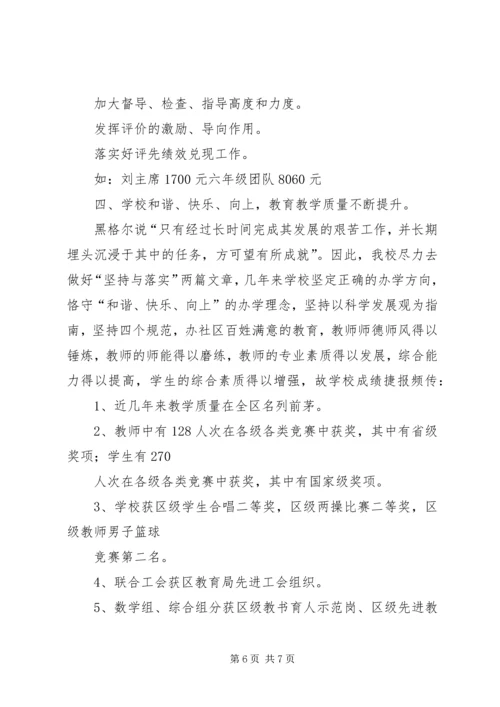 加大督导、检查、指导高度和力度。

发挥评价的激励、导向作用。

落实好评先绩效兑现工作。

如：刘主席 1700 元六年级团队 8060 元

四、学校和谐、快乐、向上，教育教学质量不断提升。

黑格尔说“只有经过长时间完成其发展的艰苦工作，并长期埋头沉浸于其中的任务，方可望有所成就”。因此，我校尽力去做好“坚持与落实”两篇文章，几年来学校坚定正确的办学方向，恪守“和谐、快乐、向上”的办学理念，坚持以科学发展观为指南，坚持四个规范，办社区百姓满意的教育，教师师德师风得以锤炼，教师的师能得以磨练，教师的专业素质得以发展，综合能力得以提高，学生的综合素质得以增强，故学校成绩捷报频传：

1、近几年来教学质量在全区名列前茅。

2、教师中有 128 人次在各级各类竞赛中获奖，其中有省级奖项；学生有 270

人次在各级各类竞赛中获奖，其中有国家级奖项。

3、学校获区级学生合唱二等奖，区级两操比赛二等奖，区级教师男子篮球

竞赛第二名。

4、联合工会获区教育局先进工会组织。

5、数学组、综合组分获区级教书育人示范岗、区级先进教

第 6 页 共 7 页